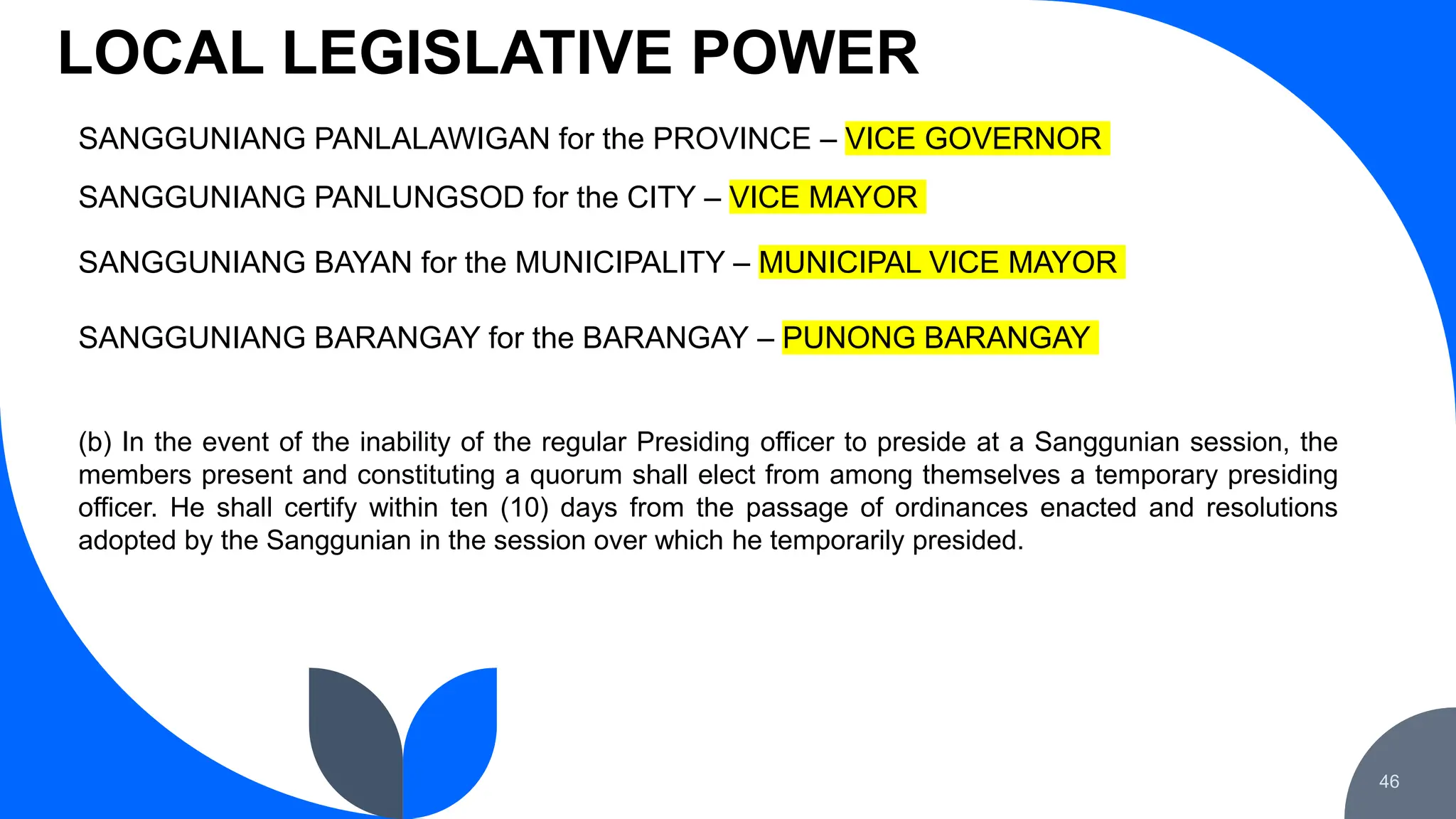 LOCAL LEGISLATIVE POWER

SANGGUNIANG PANLALAWIGAN for the PROVINCE – VICE GOVERNOR

SANGGUNIANG PANLUNGSOD for the CITY – VICE MAYOR

SANGGUNIANG BAYAN for the MUNICIPALITY – MUNICIPAL VICE MAYOR

SANGGUNIANG BARANGAY for the BARANGAY – PUNONG BARANGAY

(b) In the event of the inability of the regular Presiding officer to preside at a Sanggunian session, the members present and constituting a quorum shall elect from among themselves a temporary presiding officer. He shall certify within ten (10) days from the passage of ordinances enacted and resolutions adopted by the Sanggunian in the session over which he temporarily presided.

46